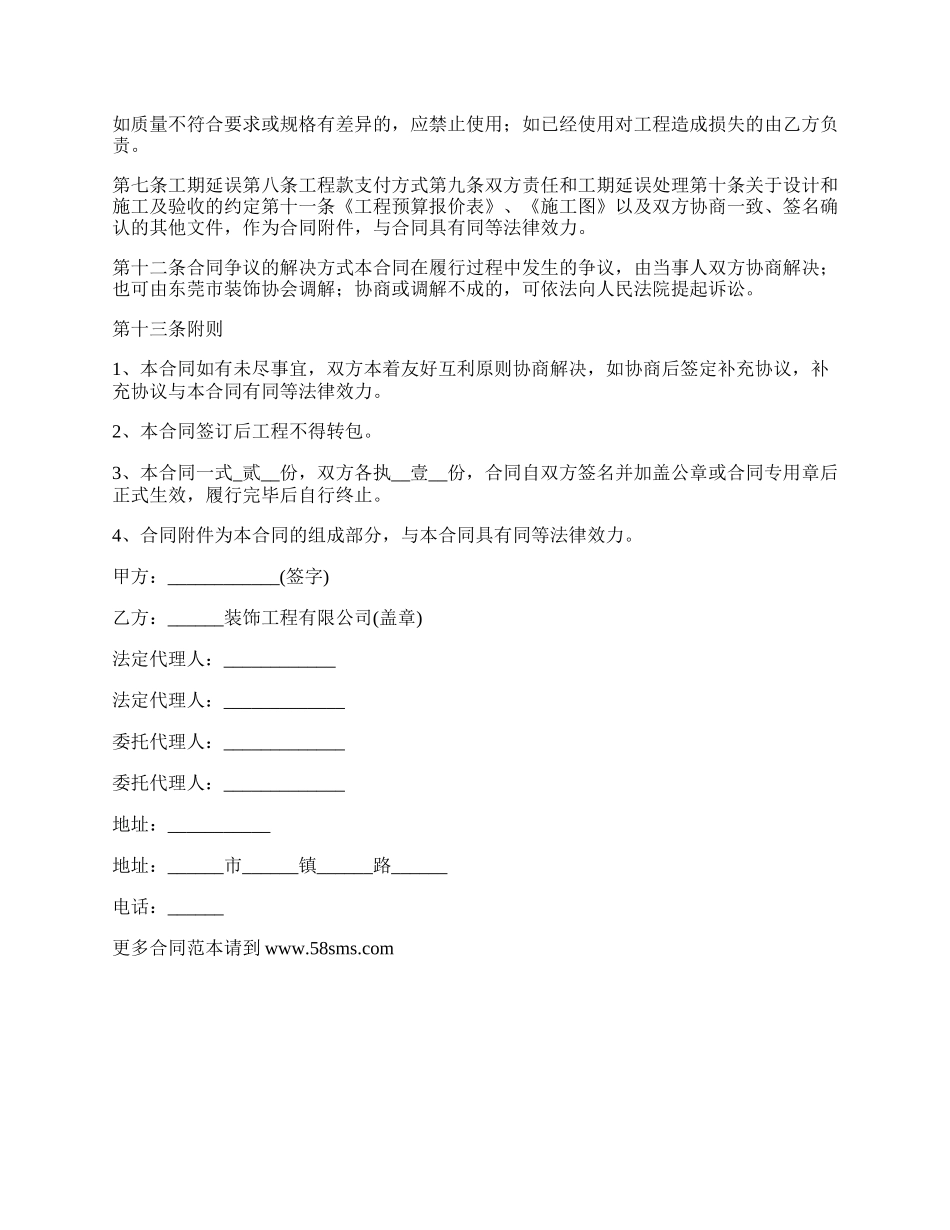 如质量不符合要求或规格有差异的，应禁止使用；如已经使用对工程造成损失的由乙方负责。

第七条工期延误第八条工程款支付方式第九条双方责任和工期延误处理第十条关于设计和施工及验收的约定第十一条《工程预算报价表》、《施工图》以及双方协商一致、签名确认的其他文件，作为合同附件，与合同具有同等法律效力。

第十二条合同争议的解决方式本合同在履行过程中发生的争议，由当事人双方协商解决；也可由东莞市装饰协会调解；协商或调解不成的，可依法向人民法院提起诉讼。

第十三条附则

1、本合同如有未尽事宜，双方本着友好互利原则协商解决，如协商后签定补充协议，补充协议与本合同有同等法律效力。

2、本合同签订后工程不得转包。

3、本合同一式_贰__份，双方各执__壹__份，合同自双方签名并加盖公章或合同专用章后正式生效，履行完毕后自行终止。

4、合同附件为本合同的组成部分，与本合同具有同等法律效力。

甲方：____________(签字)

乙方：______装饰工程有限公司(盖章)

法定代理人：____________

法定代理人：_____________

委托代理人：_____________

委托代理人：_____________

地址：___________

地址：______市______镇______路______

电话：______

更多合同范本请到 www.58sms.com